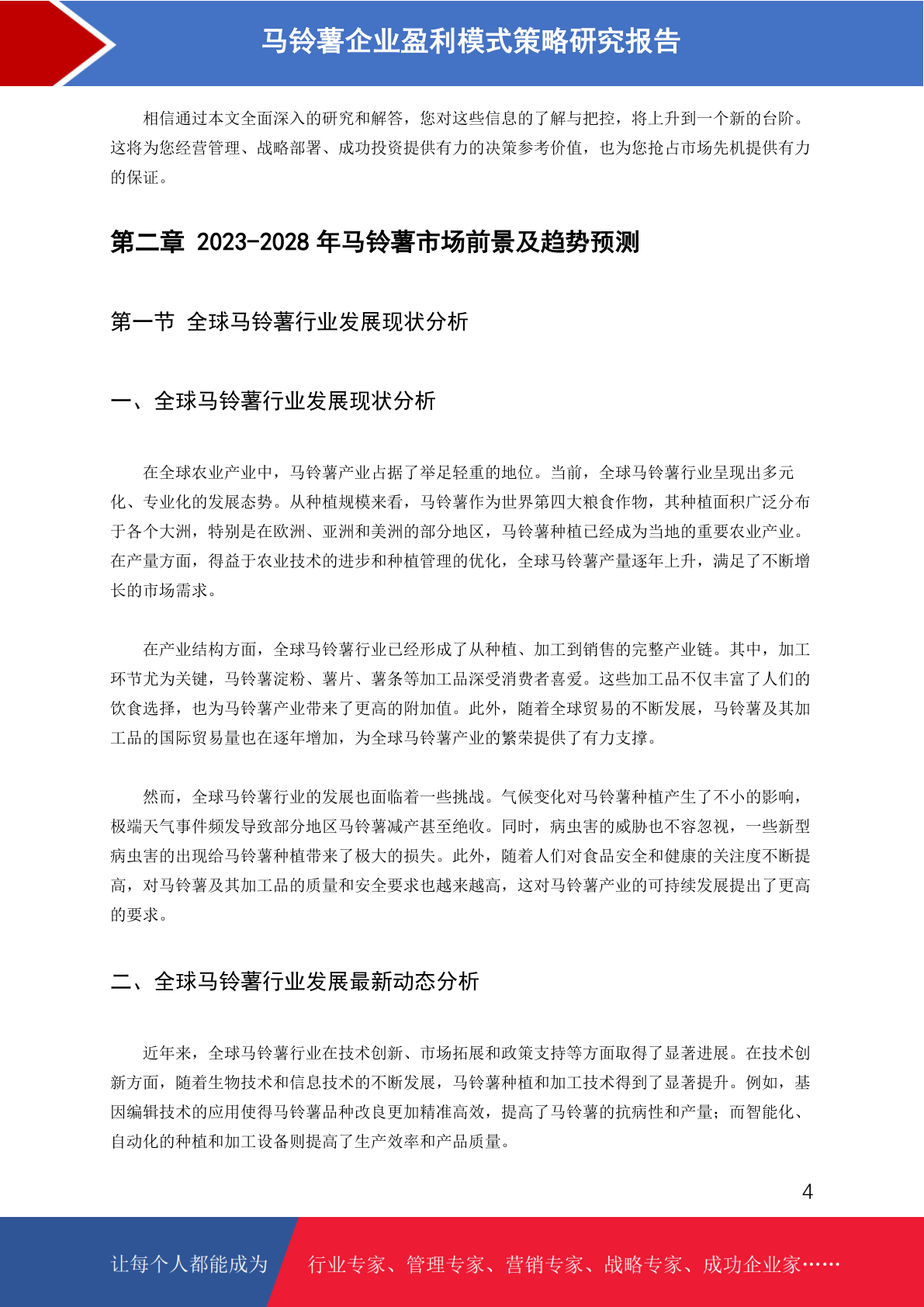 马铃薯企业盈利模式策略研究报告

相信通过本文全面深入的研究和解答，您对这些信息的了解与把控，将上升到一个新的台阶。这将为您经营管理、战略部署、成功投资提供有力的决策参考价值，也为您抢占市场先机提供有力的保证。

第二章 2023-2028 年马铃薯市场前景及趋势预测

第一节 全球马铃薯行业发展现状分析

一、全球马铃薯行业发展现状分析

在全球农业产业中，马铃薯产业占据了举足轻重的地位。当前，全球马铃薯行业呈现出多元化、专业化的发展态势。从种植规模来看，马铃薯作为世界第四大粮食作物，其种植面积广泛分布于各个大洲，特别是在欧洲、亚洲和美洲的部分地区，马铃薯种植已经成为当地的重要农业产业。在产量方面，得益于农业技术的进步和种植管理的优化，全球马铃薯产量逐年上升，满足了不断增长的市场需求。

在产业结构方面，全球马铃薯行业已经形成了从种植、加工到销售的完整产业链。其中，加工环节尤为关键，马铃薯淀粉、薯片、薯条等加工品深受消费者喜爱。这些加工品不仅丰富了人们的饮食选择，也为马铃薯产业带来了更高的附加值。此外，随着全球贸易的不断发展，马铃薯及其加工品的国际贸易量也在逐年增加，为全球马铃薯产业的繁荣提供了有力支撑。

然而，全球马铃薯行业的发展也面临着一些挑战。气候变化对马铃薯种植产生了不小的影响，极端天气事件频发导致部分地区马铃薯减产甚至绝收。同时，病虫害的威胁也不容忽视，一些新型病虫害的出现给马铃薯种植带来了极大的损失。此外，随着人们对食品安全和健康的关注度不断提高，对马铃薯及其加工品的质量和安全要求也越来越高，这对马铃薯产业的可持续发展提出了更高的要求。

二、全球马铃薯行业发展最新动态分析

近年来，全球马铃薯行业在技术创新、市场拓展和政策支持等方面取得了显著进展。在技术创新方面，随着生物技术和信息技术的不断发展，马铃薯种植和加工技术得到了显著提升。例如，基因编辑技术的应用使得马铃薯品种改良更加精准高效，提高了马铃薯的抗病性和产量；而智能化、自动化的种植和加工设备则提高了生产效率和产品质量。

4

让每个人都能成为 行业专家、管理专家、营销专家、战略专家、成功企业家……